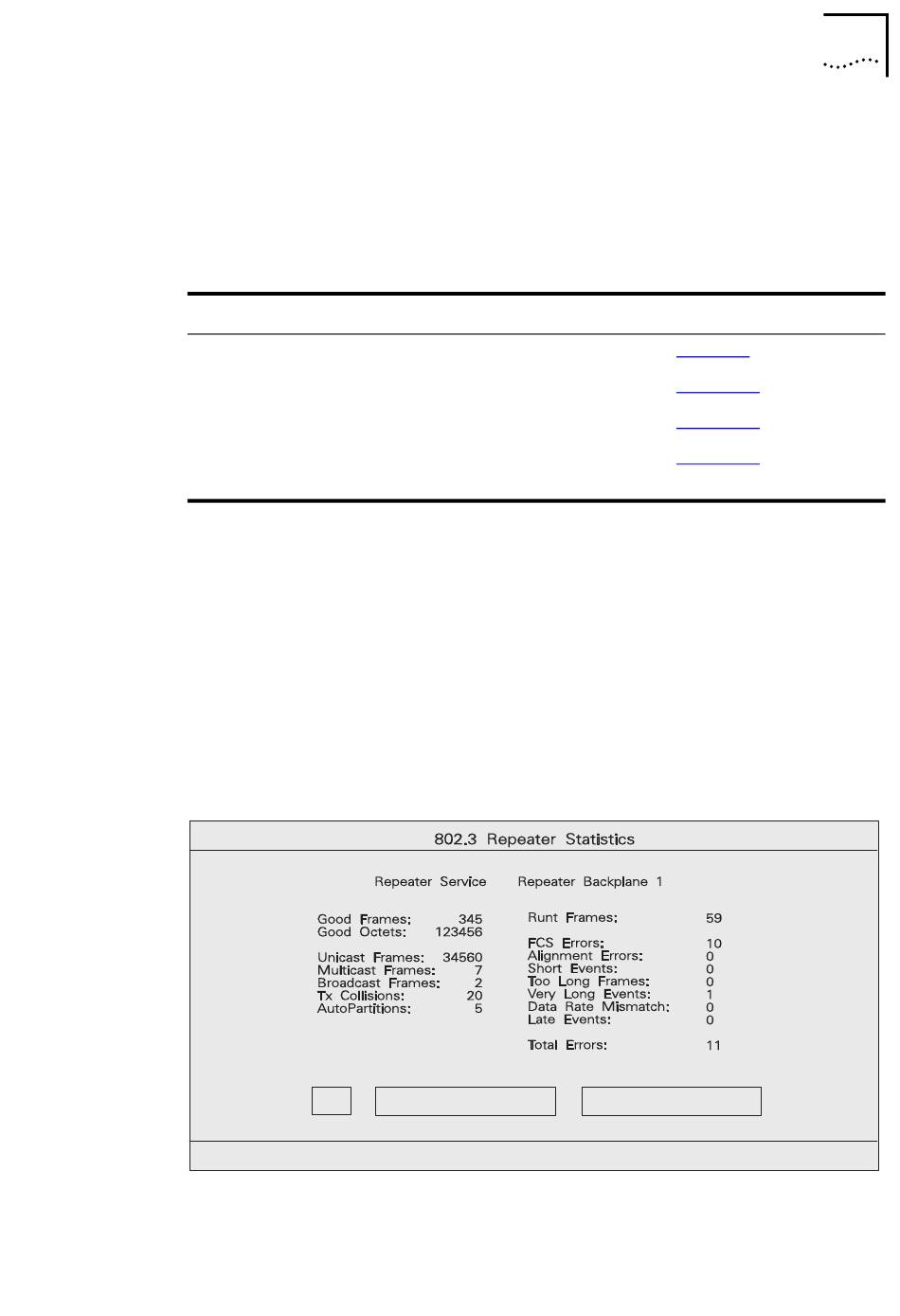 802.3 Repeater Statistics

Repeater Service Repeater Backplane 1

Good Frames: 345
Good Octets: 123456

Unicast Frames: 34560
Multicast Frames: 7
Broadcast Frames: 2
Tx Collisions: 20
AutoPartitions: 5

Runt Frames: 59

FCS Errors: 10
Alignment Errors: 0
Short Events: 0
Too Long Frames: 0
Very Long Events: 1
Data Rate Mismatch: 0
Late Events: 0

Total Errors: 11